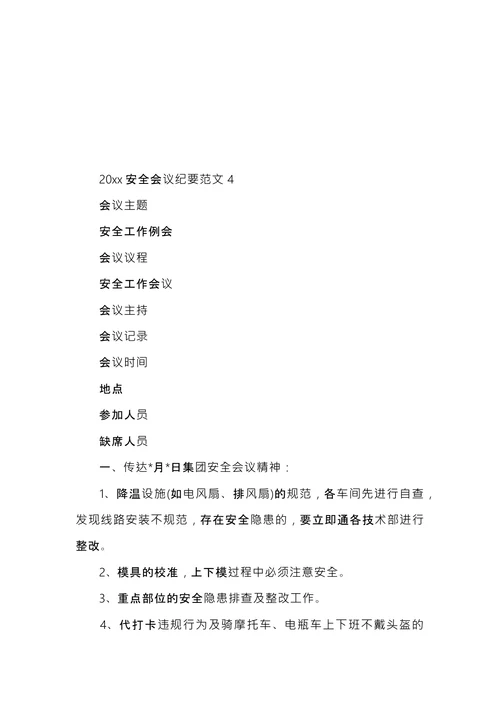 20xx 安全会议纪要范文 4

会议主题

安全工作例会

会议议程

安全工作会议

会议主持

会议记录

会议时间

地点

参加人员

缺席人员

一、传达*月*日集团安全会议精神：

1、降温设施(如电风扇、排风扇)的规范，各车间先进行自查，发现线路安装不规范，存在安全隐患的，要立即通各技术部进行整改。

2、模具的校准，上下模过程中必须注意安全。

3、重点部位的安全隐患排查及整改工作。

4、代打卡违规行为及骑摩托车、电瓶车上下班不戴头盔的